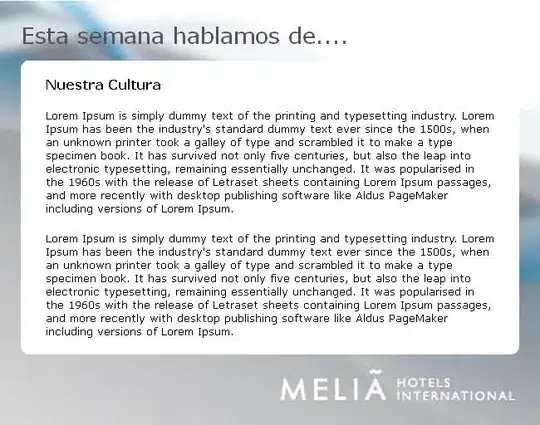 Esta semana hablamos de....

Nuestra Cultura

Lorem Ipsum is simply dummy text of the printing and typesetting industry. Lorem Ipsum has been the industry's standard dummy text ever since the 1500s, when an unknown printer took a galley of type and scrambled it to make a type specimen book. It has survived not only five centuries, but also the leap into electronic typesetting, remaining essentially unchanged. It was popularised in the 1960s with the release of Letraset sheets containing Lorem Ipsum passages, and more recently with desktop publishing software like Aldus PageMaker including versions of Lorem Ipsum.

Lorem Ipsum is simply dummy text of the printing and typesetting industry. Lorem Ipsum has been the industry's standard dummy text ever since the 1500s, when an unknown printer took a galley of type and scrambled it to make a type specimen book. It has survived not only five centuries, but also the leap into electronic typesetting, remaining essentially unchanged. It was popularised in the 1960s with the release of Letraset sheets containing Lorem Ipsum passages, and more recently with desktop publishing software like Aldus PageMaker including versions of Lorem Ipsum.

MELIÃ HOTELS INTERNATIONAL